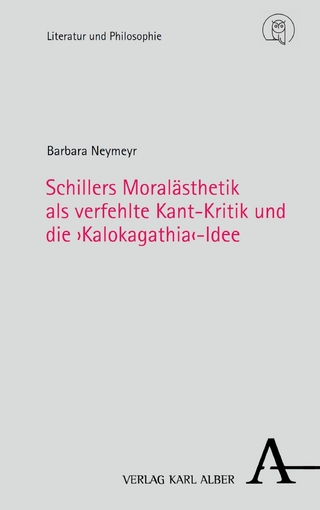 Literatur und Philosophie

Barbara Neymeyr

Schillers Moralästhetik als verfehlte Kant-Kritik und die ›Kalokagathia‹-Idee

VERLAG KARL ALBER

A